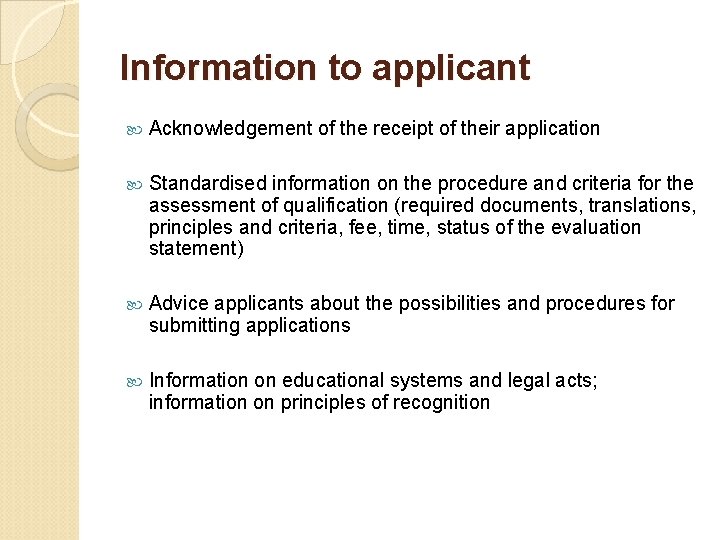 Information to applicant

Acknowledgement of the receipt of their application

Standardised information on the procedure and criteria for the assessment of qualification (required documents, translations, principles and criteria, fee, time, status of the evaluation statement)

Advice applicants about the possibilities and procedures for submitting applications

Information on educational systems and legal acts; information on principles of recognition